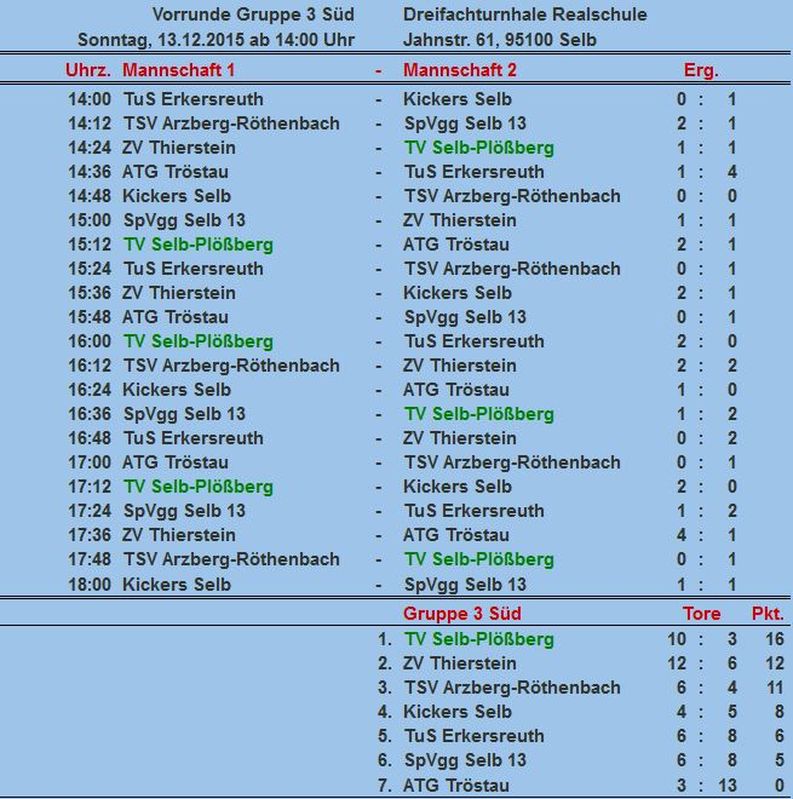 Vorrunde Gruppe 3 Süd
Sonntag, 13.12.2015 ab 14:00 Uhr

Dreifachturnhale Realschule
Jahnstr. 61, 95100 Selb

| Uhrz. | Mannschaft 1 | - | Mannschaft 2 | Erg. |
|---|---|---|---|---|
| 14:00 | TuS Erkersreuth | - | Kickers Selb | 0 : 1 |
| 14:12 | TSV Arzberg-Röthenbach | - | SpVgg Selb 13 | 2 : 1 |
| 14:24 | ZV Thierstein | - | TV Selb-Plößberg | 1 : 1 |
| 14:36 | ATG Tröstau | - | TuS Erkersreuth | 1 : 4 |
| 14:48 | Kickers Selb | - | TSV Arzberg-Röthenbach | 0 : 0 |
| 15:00 | SpVgg Selb 13 | - | ZV Thierstein | 1 : 1 |
| 15:12 | TV Selb-Plößberg | - | ATG Tröstau | 2 : 1 |
| 15:24 | TuS Erkersreuth | - | TSV Arzberg-Röthenbach | 0 : 1 |
| 15:36 | ZV Thierstein | - | Kickers Selb | 2 : 1 |
| 15:48 | ATG Tröstau | - | SpVgg Selb 13 | 0 : 1 |
| 16:00 | TV Selb-Plößberg | - | TuS Erkersreuth | 2 : 0 |
| 16:12 | TSV Arzberg-Röthenbach | - | ZV Thierstein | 2 : 2 |
| 16:24 | Kickers Selb | - | ATG Tröstau | 1 : 0 |
| 16:36 | SpVgg Selb 13 | - | TV Selb-Plößberg | 1 : 2 |
| 16:48 | TuS Erkersreuth | - | ZV Thierstein | 0 : 2 |
| 17:00 | ATG Tröstau | - | TSV Arzberg-Röthenbach | 0 : 1 |
| 17:12 | TV Selb-Plößberg | - | Kickers Selb | 2 : 0 |
| 17:24 | SpVgg Selb 13 | - | TuS Erkersreuth | 1 : 2 |
| 17:36 | ZV Thierstein | - | ATG Tröstau | 4 : 1 |
| 17:48 | TSV Arzberg-Röthenbach | - | TV Selb-Plößberg | 0 : 1 |
| 18:00 | Kickers Selb | - | SpVgg Selb 13 | 1 : 1 |

| | Gruppe 3 Süd | Tore | Pkt. |
|---|---|---|---|
| 1. | TV Selb-Plößberg | 10 : 3 | 16 |
| 2. | ZV Thierstein | 12 : 6 | 12 |
| 3. | TSV Arzberg-Röthenbach | 6 : 4 | 11 |
| 4. | Kickers Selb | 4 : 5 | 8 |
| 5. | TuS Erkersreuth | 6 : 8 | 6 |
| 6. | SpVgg Selb 13 | 6 : 8 | 5 |
| 7. | ATG Tröstau | 3 : 13 | 0 |